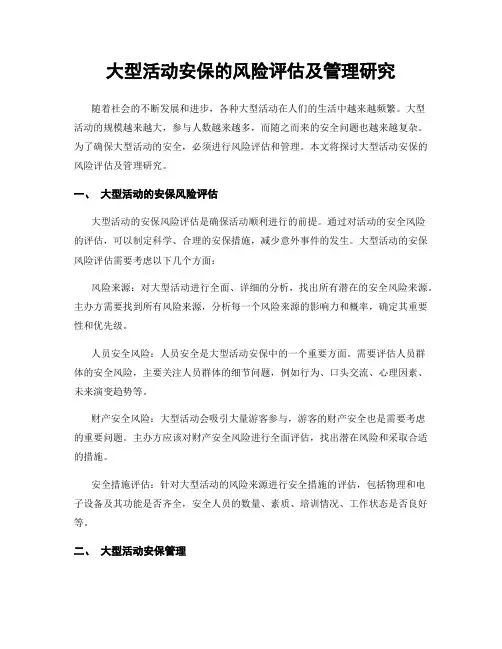 大型活动安保的风险评估及管理研究

随着社会的不断发展和进步，各种大型活动在人们的生活中越来越频繁。大型活动的规模越来越大，参与人数越来越多，而随之而来的安全问题也越来越复杂。为了确保大型活动的安全，必须进行风险评估和管理。本文将探讨大型活动安保的风险评估及管理研究。

一、 大型活动的安保风险评估

大型活动的安保风险评估是确保活动顺利进行的前提。通过对活动的安全风险的评估，可以制定科学、合理的安保措施，减少意外事件的发生。大型活动的安保风险评估需要考虑以下几个方面：

风险来源：对大型活动进行全面、详细的分析，找出所有潜在的安全风险来源。主办方需要找到所有风险来源，分析每一个风险来源的影响力和概率，确定其重要性和优先级。

人员安全风险：人员安全是大型活动安保中的一个重要方面。需要评估人员群体的安全风险，主要关注人员群体的细节问题，例如行为、口头交流、心理因素、未来演变趋势等。

财产安全风险：大型活动会吸引大量游客参与，游客的财产安全也是需要考虑的重要问题。主办方应该对财产安全风险进行全面评估，找出潜在风险和采取合适的措施。

安全措施评估：针对大型活动的风险来源进行安全措施的评估，包括物理和电子设备及其功能是否齐全，安全人员的数量、素质、培训情况、工作状态是否良好等。

二、 大型活动安保管理